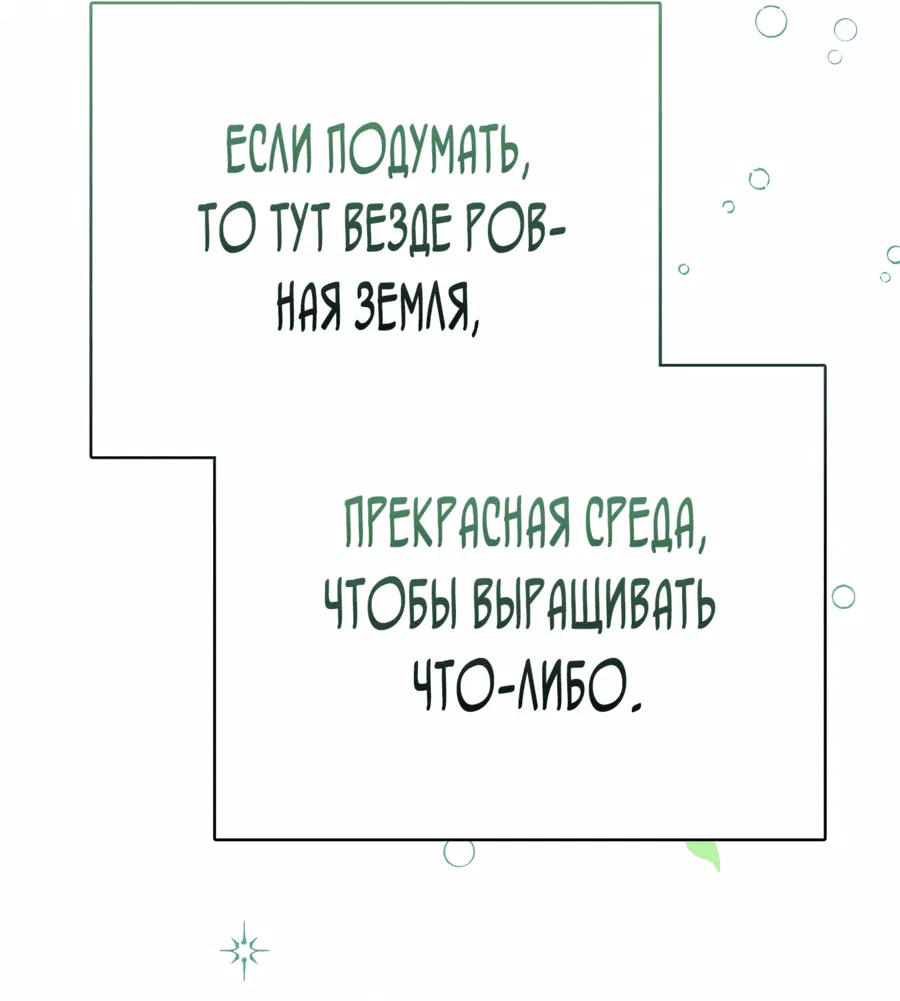 ЕСЛИ ПОДУМАТЬ, ТО ТУТ ВЕЗДЕ РОВНАЯ ЗЕМЛЯ,

ПРЕКРАСНАЯ СРЕДА, ЧТОБЫ ВЫРАЩИВАТЬ ЧТО-ЛИБО.